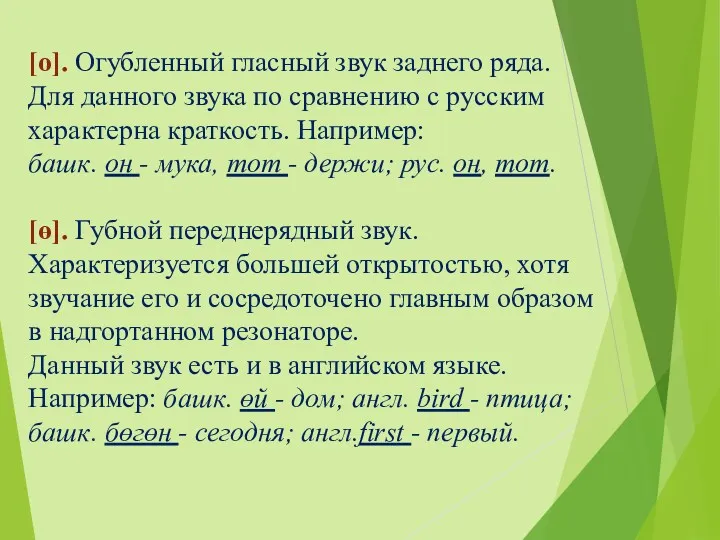 [о]. Огубленный гласный звук заднего ряда. Для данного звука по сравнению с русским характерна краткость. Например: башк. он - мука, тот - держи; рус. он, тот.

[ө]. Губной переднерядный звук. Характеризуется большей открытостью, хотя звучание его и сосредоточено главным образом в надгортанном резонаторе.
Данный звук есть и в английском языке. Например: башк. өй - дом; англ. bird - птица; башк. бөгөн - сегодня; англ.first - первый.